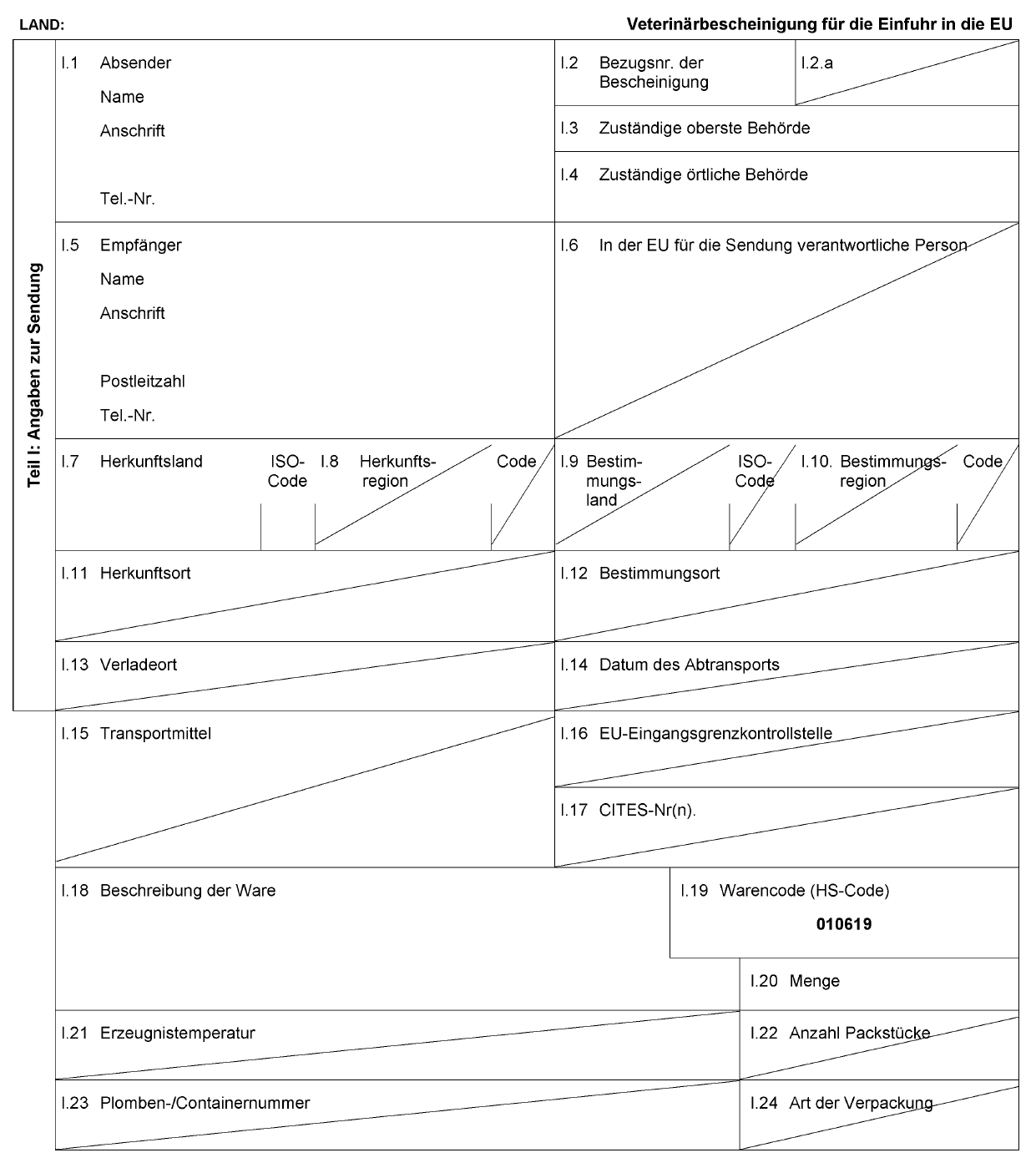 LAND:

Veterinärbescheinigung für die Einfuhr in die EU

Teil I: Angaben zur Sendung

I.1 Absender
Name
Anschrift

Tel.-Nr.

I.2 Bezugsnr. der Bescheinigung

I.2.a

I.3 Zuständige oberste Behörde

I.4 Zuständige örtliche Behörde

I.5 Empfänger
Name
Anschrift

Postleitzahl
Tel.-Nr.

I.6 In der EU für die Sendung verantwortliche Person

I.7 Herkunftsland

ISO-Code

I.8 Herkunftsregion

Code

I.9 Bestimmungsland

ISO-Code

I.10. Bestimmungsregion

Code

I.11 Herkunftsort

I.12 Bestimmungsort

I.13 Verladeort

I.14 Datum des Abtransports

I.15 Transportmittel

I.16 EU-Eingangsgrenzkontrollstelle

I.17 CITES-Nr(n).

I.18 Beschreibung der Ware

I.19 Warencode (HS-Code)
010619

I.20 Menge

I.21 Erzeugnistemperatur

I.22 Anzahl Packstücke

I.23 Plomben-/Containernummer

I.24 Art der Verpackung